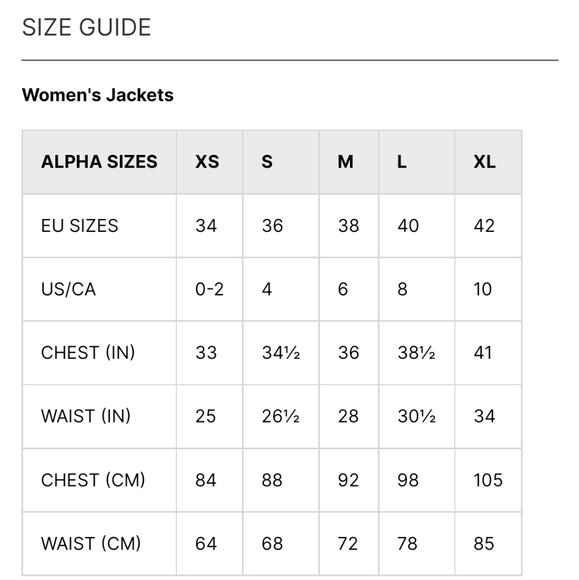 SIZE GUIDE

Women's Jackets

| ALPHA SIZES | XS | S | M | L | XL |
|---|---|---|---|---|---|
| EU SIZES | 34 | 36 | 38 | 40 | 42 |
| US/CA | 0-2 | 4 | 6 | 8 | 10 |
| CHEST (IN) | 33 | 34½ | 36 | 38½ | 41 |
| WAIST (IN) | 25 | 26½ | 28 | 30½ | 34 |
| CHEST (CM) | 84 | 88 | 92 | 98 | 105 |
| WAIST (CM) | 64 | 68 | 72 | 78 | 85 |